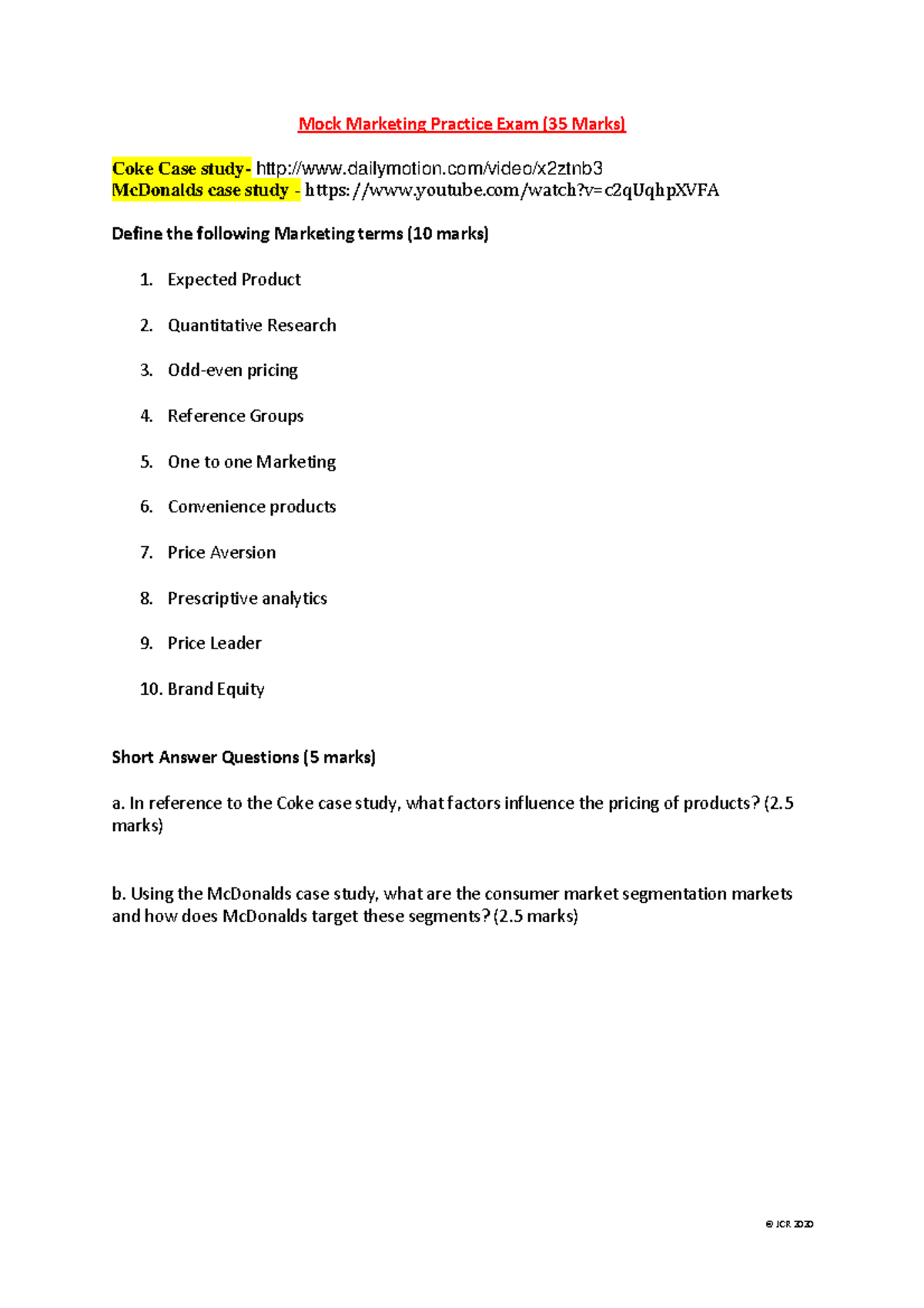 Mock Marketing Practice Exam (35 Marks)

Coke Case study- http://www.dailymotion.com/video/x2ztnb3
McDonalds case study - https://www.youtube.com/watch?v=c2qUqhpXVFA

Define the following Marketing terms (10 marks)

1. Expected Product

2. Quantitative Research

3. Odd-even pricing

4. Reference Groups

5. One to one Marketing

6. Convenience products

7. Price Aversion

8. Prescriptive analytics

9. Price Leader

10. Brand Equity

Short Answer Questions (5 marks)

a. In reference to the Coke case study, what factors influence the pricing of products? (2.5 marks)

b. Using the McDonalds case study, what are the consumer market segmentation markets and how does McDonalds target these segments? (2.5 marks)

© JCR 2020